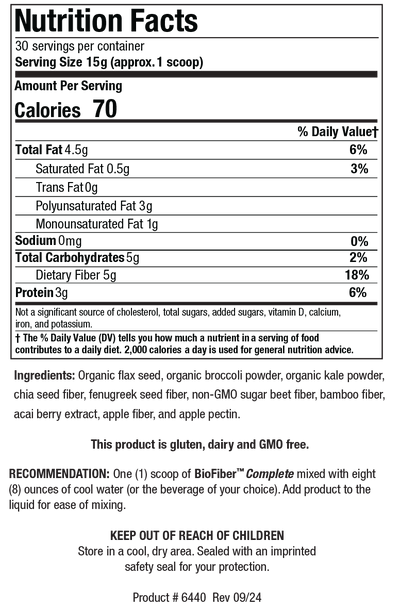 Nutrition Facts

30 servings per container
Serving Size 15g (approx. 1 scoop)

Amount Per Serving
Calories 70

| | % Daily Value† |
|---|---|
| Total Fat 4.5g | 6% |
| Saturated Fat 0.5g | 3% |
| Trans Fat 0g | |
| Polyunsaturated Fat 3g | |
| Monounsaturated Fat 1g | |
| Sodium 0mg | 0% |
| Total Carbohydrates 5g | 2% |
| Dietary Fiber 5g | 18% |
| Protein 3g | 6% |

Not a significant source of cholesterol, total sugars, added sugars, vitamin D, calcium, iron, and potassium.

† The % Daily Value (DV) tells you how much a nutrient in a serving of food contributes to a daily diet. 2,000 calories a day is used for general nutrition advice.

Ingredients: Organic flax seed, organic broccoli powder, organic kale powder, chia seed fiber, fenugreek seed fiber, non-GMO sugar beet fiber, bamboo fiber, acai berry extract, apple fiber, and apple pectin.

This product is gluten, dairy and GMO free.

RECOMMENDATION: One (1) scoop of BioFiber™ Complete mixed with eight (8) ounces of cool water (or the beverage of your choice). Add product to the liquid for ease of mixing.

KEEP OUT OF REACH OF CHILDREN
Store in a cool, dry area. Sealed with an imprinted safety seal for your protection.

Product # 6440 Rev 09/24